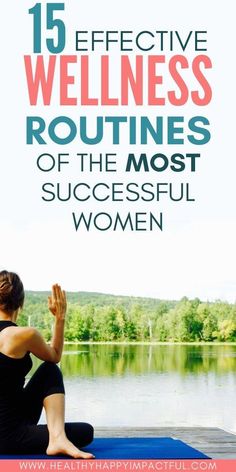 15 EFFECTIVE WELLNESS ROUTINES OF THE MOST SUCCESSFUL WOMEN

WWW.HEALTHYHAPPYIMPACTFUL.COM